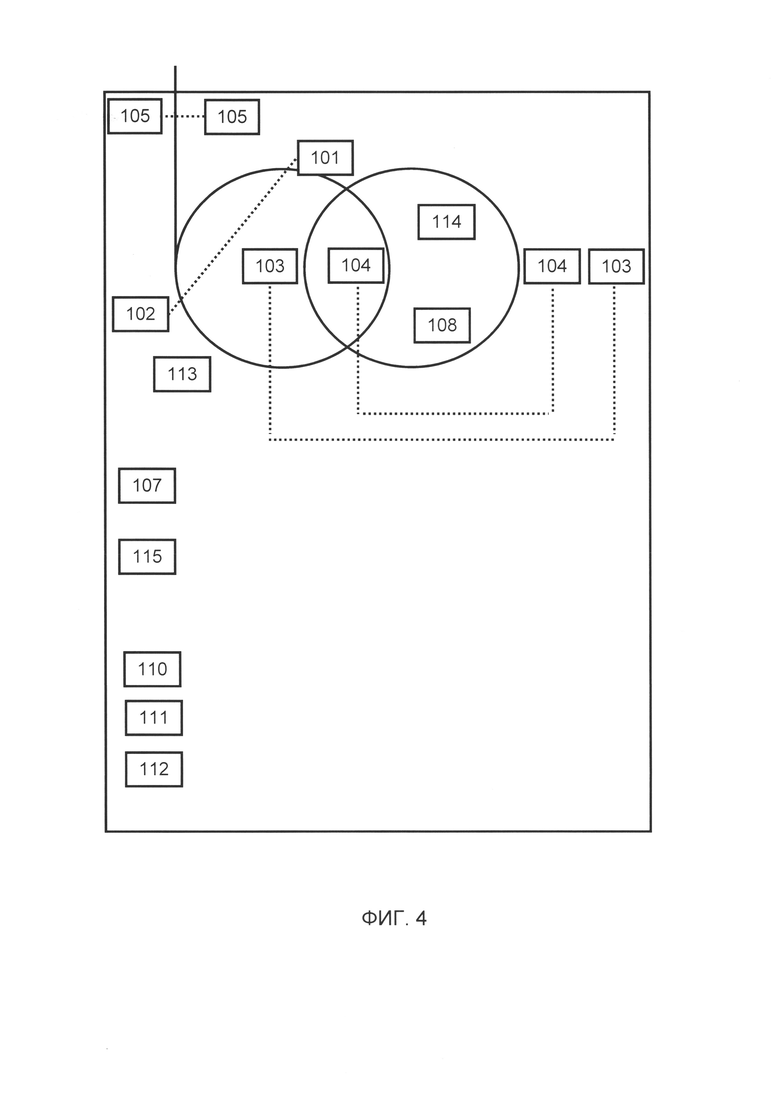 105
105
101
114
103
104
104
103
102
108
113
107
115
110
111
112

ФИГ. 4